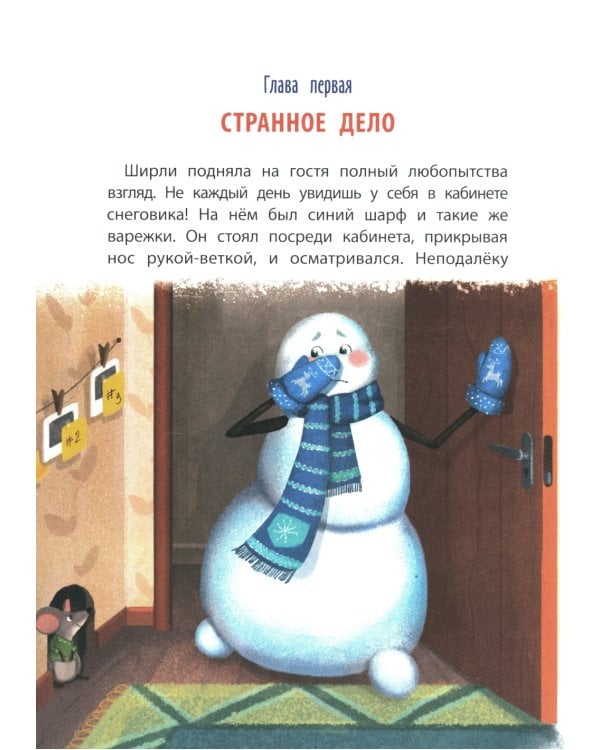 Глава первая

СТРАННОЕ ДЕЛО

Ширли подняла на гостя полный любопытства взгляд. Не каждый день увидишь у себя в кабинете снеговика! На нём был синий шарф и такие же варежки. Он стоял посреди кабинета, прикрывая нос рукой-веткой, и осматривался. Неподалёку

#3

#2